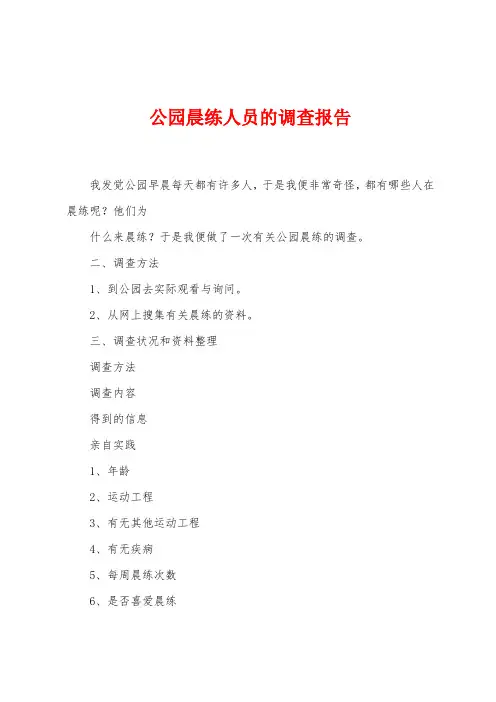 公园晨练人员的调查报告

我发觉公园早晨每天都有许多人，于是我便非常奇怪，都有哪些人在晨练呢？他们为

什么来晨练？于是我便做了一次有关公园晨练的调查。

二、调查方法

1、到公园去实际观看与询问。

2、从网上搜集有关晨练的资料。

三、调查状况和资料整理

调查方法

调查内容

得到的信息

亲自实践

1、年龄

2、运动工程

3、有无其他运动工程

4、有无疾病

5、每周晨练次数

6、是否喜爱晨练